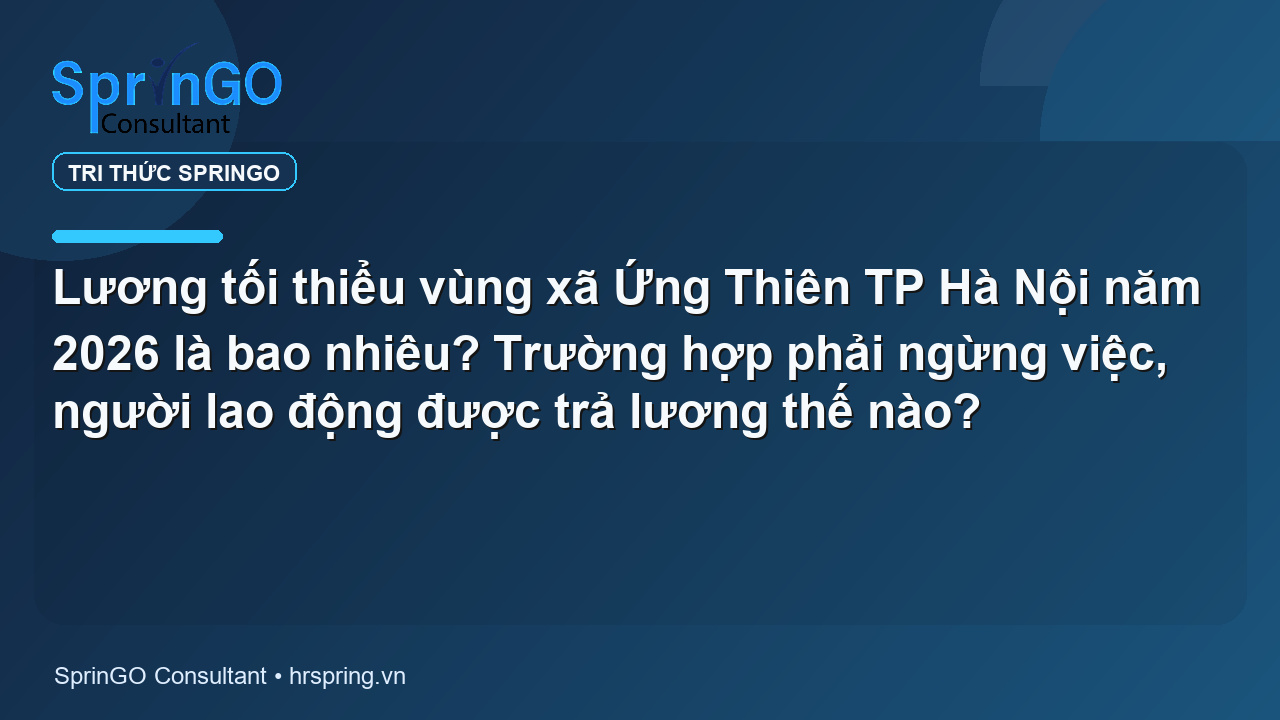 SprinGO
Consultant

TRI THỨC SPRINGO

Lương tối thiểu vùng xã Ứng Thiên TP Hà Nội năm 2026 là bao nhiêu? Trường hợp phải ngừng việc, người lao động được trả lương thế nào?

SprinGO Consultant • hrspring.vn